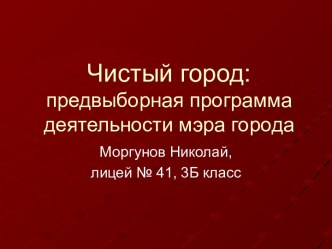 Чистый город:
предвыборная программа деятельности мэра города

Моргунов Николай,
лицей № 41, 3Б класс